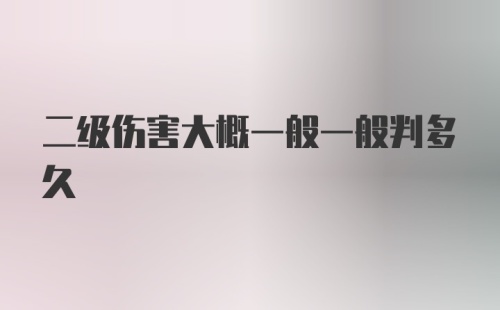 二级伤害大概一般一般判多久